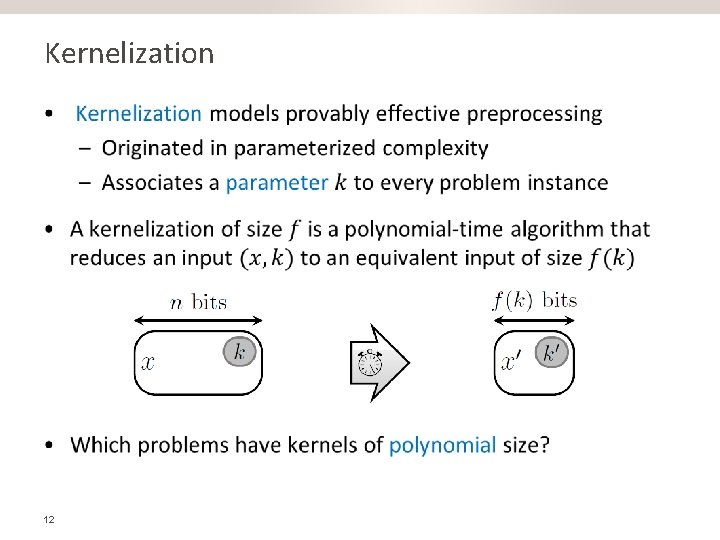 Kernelization

• Kernelization models provably effective preprocessing
  – Originated in parameterized complexity
  – Associates a parameter $k$ to every problem instance

• A kernelization of size $f$ is a polynomial-time algorithm that reduces an input $(x, k)$ to an equivalent input of size $f(k)$

$n$ bits

$x$

$k$

$f(k)$ bits

$x'$

$k'$

• Which problems have kernels of polynomial size?

12